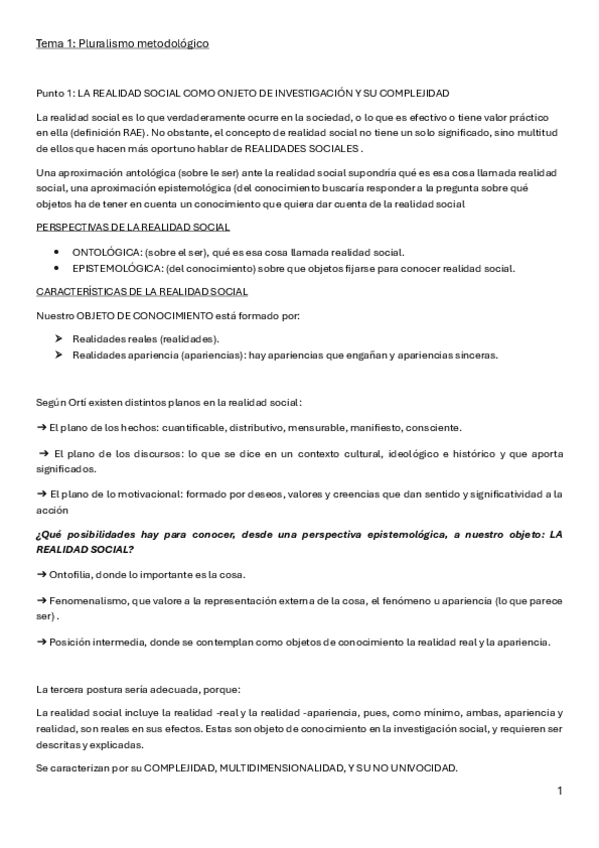 Tema 1: Pluralismo metodológico

Punto 1: LA REALIDAD SOCIAL COMO ONJETO DE INVESTIGACIÓN Y SU COMPLEJIDAD

La realidad social es lo que verdaderamente ocurre en la sociedad, o lo que es efectivo o tiene valor práctico en ella (definición RAE). No obstante, el concepto de realidad social no tiene un solo significado, sino multitud de ellos que hacen más oportuno hablar de REALIDADES SOCIALES .

Una aproximación antológica (sobre le ser) ante la realidad social supondría qué es esa cosa llamada realidad social, una aproximación epistemológica (del conocimiento buscaría responder a la pregunta sobre qué objetos ha de tener en cuenta un conocimiento que quiera dar cuenta de la realidad social

PERSPECTIVAS DE LA REALIDAD SOCIAL

• ONTOLÓGICA: (sobre el ser), qué es esa cosa llamada realidad social.
• EPISTEMOLÓGICA: (del conocimiento) sobre que objetos fijarse para conocer realidad social.

CARACTERÍSTICAS DE LA REALIDAD SOCIAL

Nuestro OBJETO DE CONOCIMIENTO está formado por:

➤ Realidades reales (realidades).
➤ Realidades apariencia (apariencias): hay apariencias que engañan y apariencias sinceras.

Según Ortí existen distintos planos en la realidad social:

➜ El plano de los hechos: cuantificable, distributivo, mensurable, manifiesto, consciente.

➜ El plano de los discursos: lo que se dice en un contexto cultural, ideológico e histórico y que aporta significados.

➜ El plano de lo motivacional: formado por deseos, valores y creencias que dan sentido y significatividad a la acción

¿Qué posibilidades hay para conocer, desde una perspectiva epistemológica, a nuestro objeto: LA REALIDAD SOCIAL?

➜ Ontofilia, donde lo importante es la cosa.

➜ Fenomenalismo, que valore a la representación externa de la cosa, el fenómeno u apariencia (lo que parece ser) .

➜ Posición intermedia, donde se contemplan como objetos de conocimiento la realidad real y la apariencia.

La tercera postura sería adecuada, porque:

La realidad social incluye la realidad -real y la realidad -apariencia, pues, como mínimo, ambas, apariencia y realidad, son reales en sus efectos. Estas son objeto de conocimiento en la investigación social, y requieren ser descritas y explicadas.

Se caracterizan por su COMPLEJIDAD, MULTIDIMENSIONALIDAD, Y SU NO UNIVOCIDAD.

1